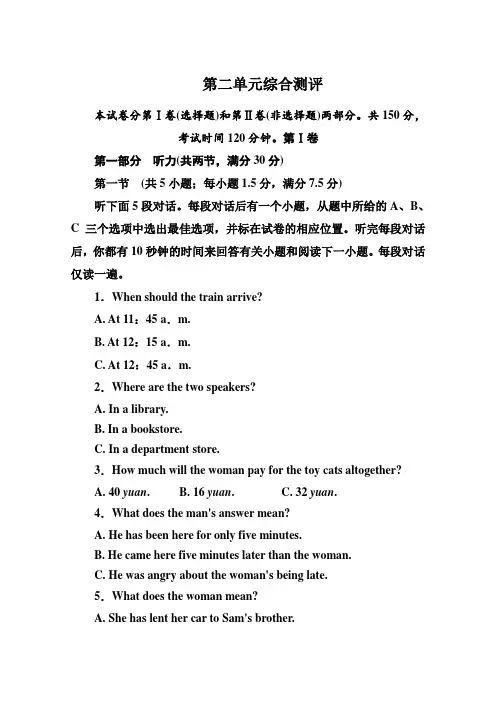 第二单元综合测评

本试卷分第Ⅰ卷(选择题)和第Ⅱ卷(非选择题)两部分。共150分，考试时间120分钟。第Ⅰ卷

第一部分　听力(共两节，满分30分)

第一节　(共5小题；每小题1.5分，满分7.5分)

听下面5段对话。每段对话后有一个小题，从题中所给的A、B、C 三个选项中选出最佳选项，并标在试卷的相应位置。听完每段对话后，你都有10秒钟的时间来回答有关小题和阅读下一小题。每段对话仅读一遍。

1．When should the train arrive?

A. At 11：45 a．m.

B. At 12：15 a．m.

C. At 12：45 a．m.

2．Where are the two speakers?

A. In a library.

B. In a bookstore.

C. In a department store.

3．How much will the woman pay for the toy cats altogether?

A. 40 yuan.　B. 16 yuan.　C. 32 yuan.

4．What does the man's answer mean?

A. He has been here for only five minutes.

B. He came here five minutes later than the woman.

C. He was angry about the woman's being late.

5．What does the woman mean?

A. She has lent her car to Sam's brother.